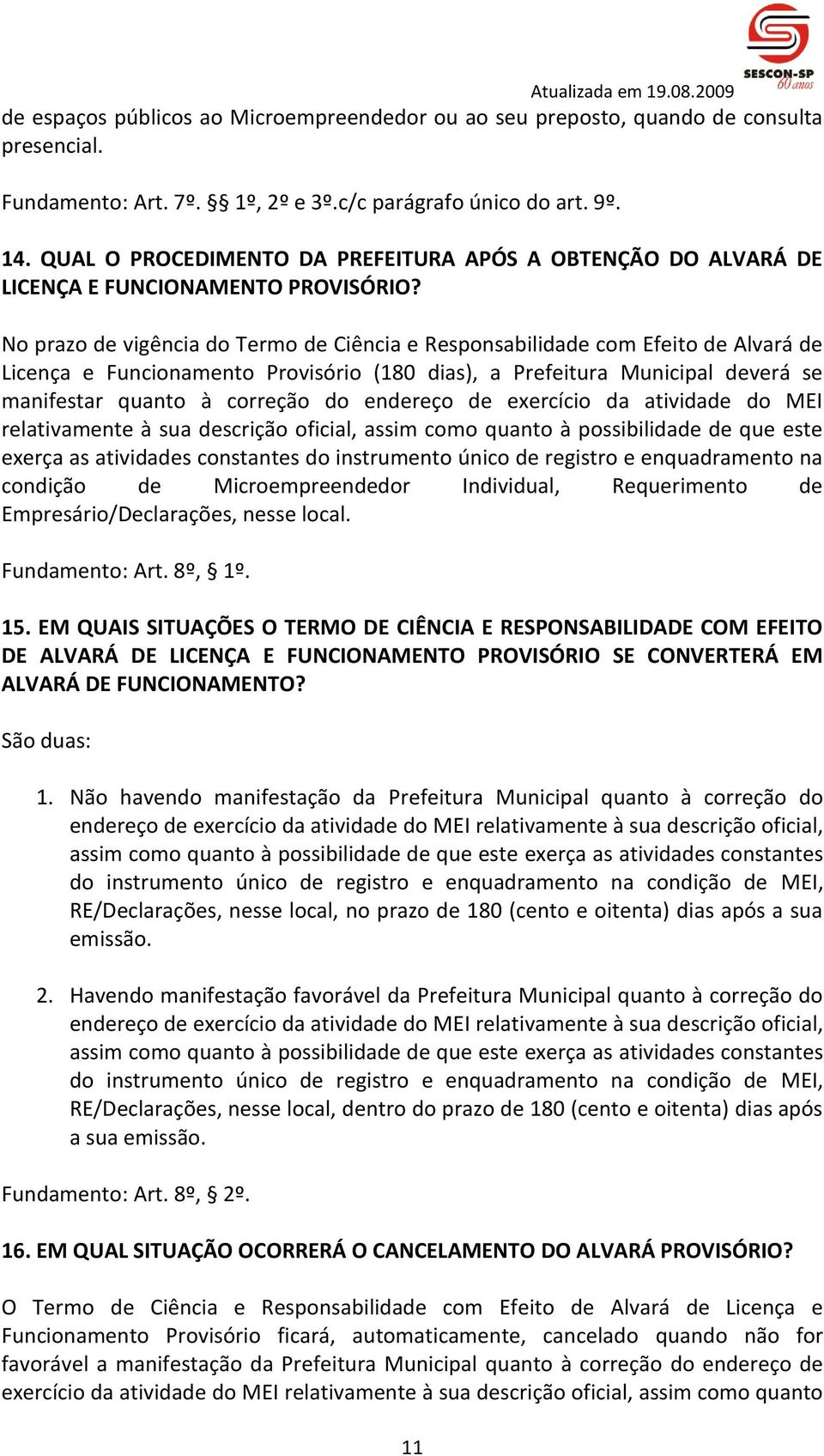 SESCON-SP 60 anos

Atualizada em 19.08.2009

de espaços públicos ao Microempreendedor ou ao seu preposto, quando de consulta presencial.

Fundamento: Art. 7º. § 1º, 2º e 3º.c/c parágrafo único do art. 9º.

14. QUAL O PROCEDIMENTO DA PREFEITURA APÓS A OBTENÇÃO DO ALVARÁ DE LICENÇA E FUNCIONAMENTO PROVISÓRIO?

No prazo de vigência do Termo de Ciência e Responsabilidade com Efeito de Alvará de Licença e Funcionamento Provisório (180 dias), a Prefeitura Municipal deverá se manifestar quanto à correção do endereço de exercício da atividade do MEI relativamente à sua descrição oficial, assim como quanto à possibilidade de que este exerça as atividades constantes do instrumento único de registro e enquadramento na condição de Microempreendedor Individual, Requerimento de Empresário/Declarações, nesse local.

Fundamento: Art. 8º, § 1º.

15. EM QUAIS SITUAÇÕES O TERMO DE CIÊNCIA E RESPONSABILIDADE COM EFEITO DE ALVARÁ DE LICENÇA E FUNCIONAMENTO PROVISÓRIO SE CONVERTERÁ EM ALVARÁ DE FUNCIONAMENTO?

São duas:

1. Não havendo manifestação da Prefeitura Municipal quanto à correção do endereço de exercício da atividade do MEI relativamente à sua descrição oficial, assim como quanto à possibilidade de que este exerça as atividades constantes do instrumento único de registro e enquadramento na condição de MEI, RE/Declarações, nesse local, no prazo de 180 (cento e oitenta) dias após a sua emissão.

2. Havendo manifestação favorável da Prefeitura Municipal quanto à correção do endereço de exercício da atividade do MEI relativamente à sua descrição oficial, assim como quanto à possibilidade de que este exerça as atividades constantes do instrumento único de registro e enquadramento na condição de MEI, RE/Declarações, nesse local, dentro do prazo de 180 (cento e oitenta) dias após a sua emissão.

Fundamento: Art. 8º, § 2º.

16. EM QUAL SITUAÇÃO OCORRERÁ O CANCELAMENTO DO ALVARÁ PROVISÓRIO?

O Termo de Ciência e Responsabilidade com Efeito de Alvará de Licença e Funcionamento Provisório ficará, automaticamente, cancelado quando não for favorável a manifestação da Prefeitura Municipal quanto à correção do endereço de exercício da atividade do MEI relativamente à sua descrição oficial, assim como quanto

11